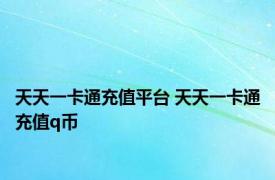 天天一卡通充值平台 天天一卡通充值q币